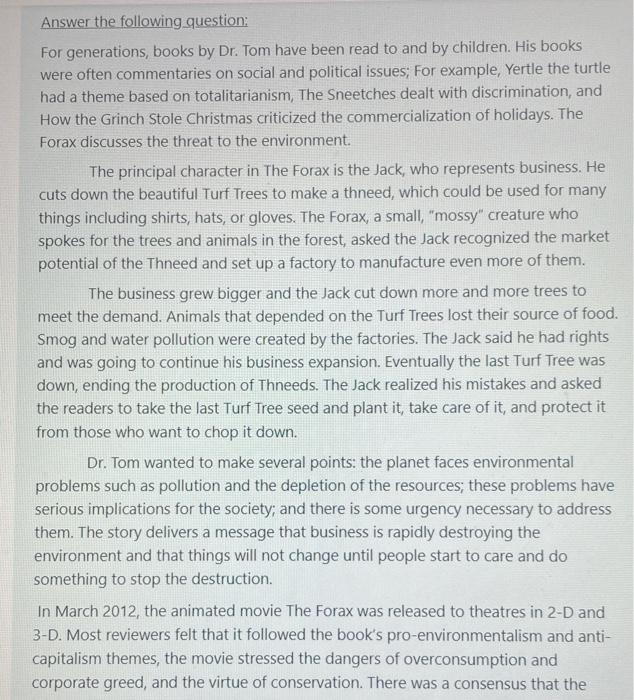 Answer the following question:

For generations, books by Dr. Tom have been read to and by children. His books were often commentaries on social and political issues; For example, Yertle the turtle had a theme based on totalitarianism, The Sneetches dealt with discrimination, and How the Grinch Stole Christmas criticized the commercialization of holidays. The Forax discusses the threat to the environment.

The principal character in The Forax is the Jack, who represents business. He cuts down the beautiful Turf Trees to make a thneed, which could be used for many things including shirts, hats, or gloves. The Forax, a small, "mossy" creature who spokes for the trees and animals in the forest, asked the Jack recognized the market potential of the Thneed and set up a factory to manufacture even more of them.

The business grew bigger and the Jack cut down more and more trees to meet the demand. Animals that depended on the Turf Trees lost their source of food. Smog and water pollution were created by the factories. The Jack said he had rights and was going to continue his business expansion. Eventually the last Turf Tree was down, ending the production of Thneeds. The Jack realized his mistakes and asked the readers to take the last Turf Tree seed and plant it, take care of it, and protect it from those who want to chop it down.

Dr. Tom wanted to make several points: the planet faces environmental problems such as pollution and the depletion of the resources; these problems have serious implications for the society; and there is some urgency necessary to address them. The story delivers a message that business is rapidly destroying the environment and that things will not change until people start to care and do something to stop the destruction.

In March 2012, the animated movie The Forax was released to theatres in 2-D and 3-D. Most reviewers felt that it followed the book's pro-environmentalism and anti-capitalism themes, the movie stressed the dangers of overconsumption and corporate greed, and the virtue of conservation. There was a consensus that the